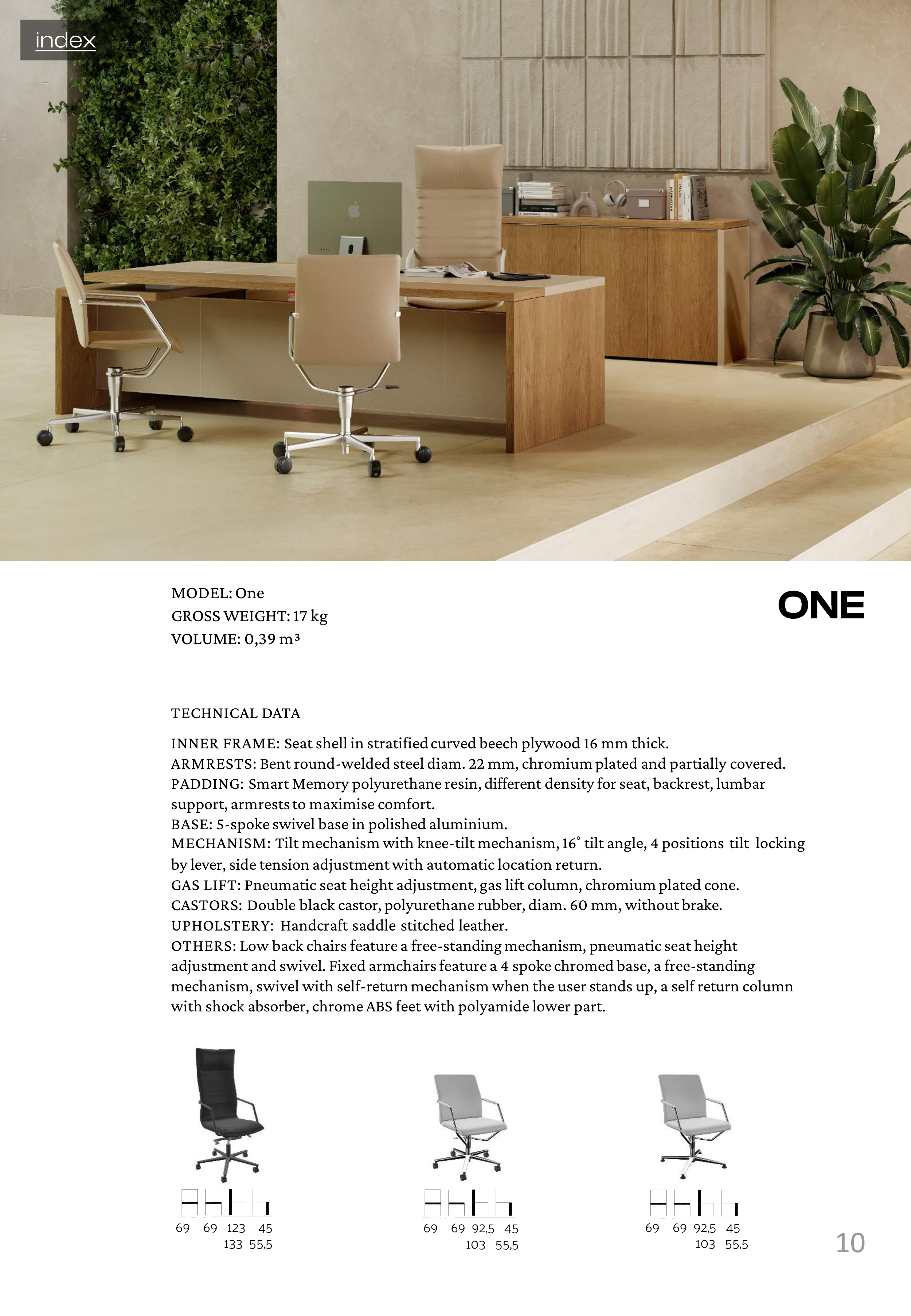 index

MODEL: One
GROSS WEIGHT: 17 kg
VOLUME: 0,39 m³

ONE

TECHNICAL DATA

INNER FRAME: Seat shell in stratified curved beech plywood 16 mm thick.
ARMRESTS: Bent round-welded steel diam. 22 mm, chromium plated and partially covered.
PADDING: Smart Memory polyurethane resin, different density for seat, backrest, lumbar support, armrests to maximise comfort.
BASE: 5-spoke swivel base in polished aluminium.
MECHANISM: Tilt mechanism with knee-tilt mechanism, 16° tilt angle, 4 positions tilt locking by lever, side tension adjustment with automatic location return.
GAS LIFT: Pneumatic seat height adjustment, gas lift column, chromium plated cone.
CASTORS: Double black castor, polyurethane rubber, diam. 60 mm, without brake.
UPHOLSTERY: Handcraft saddle stitched leather.
OTHERS: Low back chairs feature a free-standing mechanism, pneumatic seat height adjustment and swivel. Fixed armchairs feature a 4 spoke chromed base, a free-standing mechanism, swivel with self-return mechanism when the user stands up, a self return column with shock absorber, chrome ABS feet with polyamide lower part.

69 69 123 45
133 55,5

69 69 92,5 45
103 55,5

69 69 92,5 45
103 55,5

10